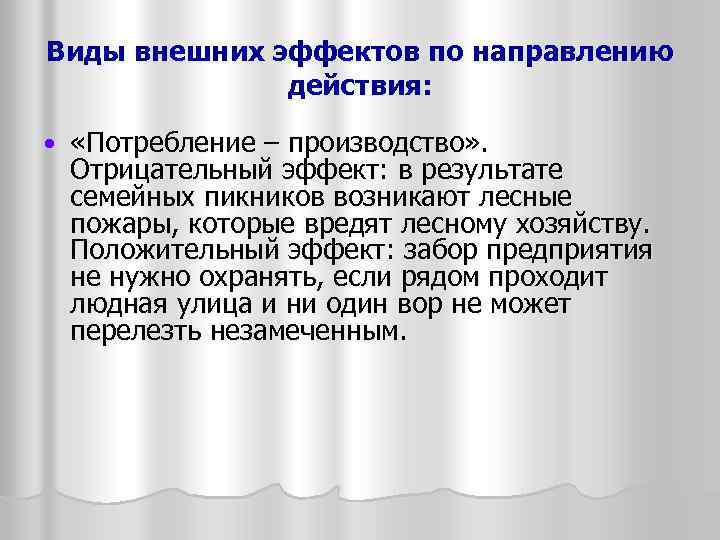 Виды внешних эффектов по направлению действия:

• «Потребление – производство». Отрицательный эффект: в результате семейных пикников возникают лесные пожары, которые вредят лесному хозяйству. Положительный эффект: забор предприятия не нужно охранять, если рядом проходит людная улица и ни один вор не может перелезть незамеченным.